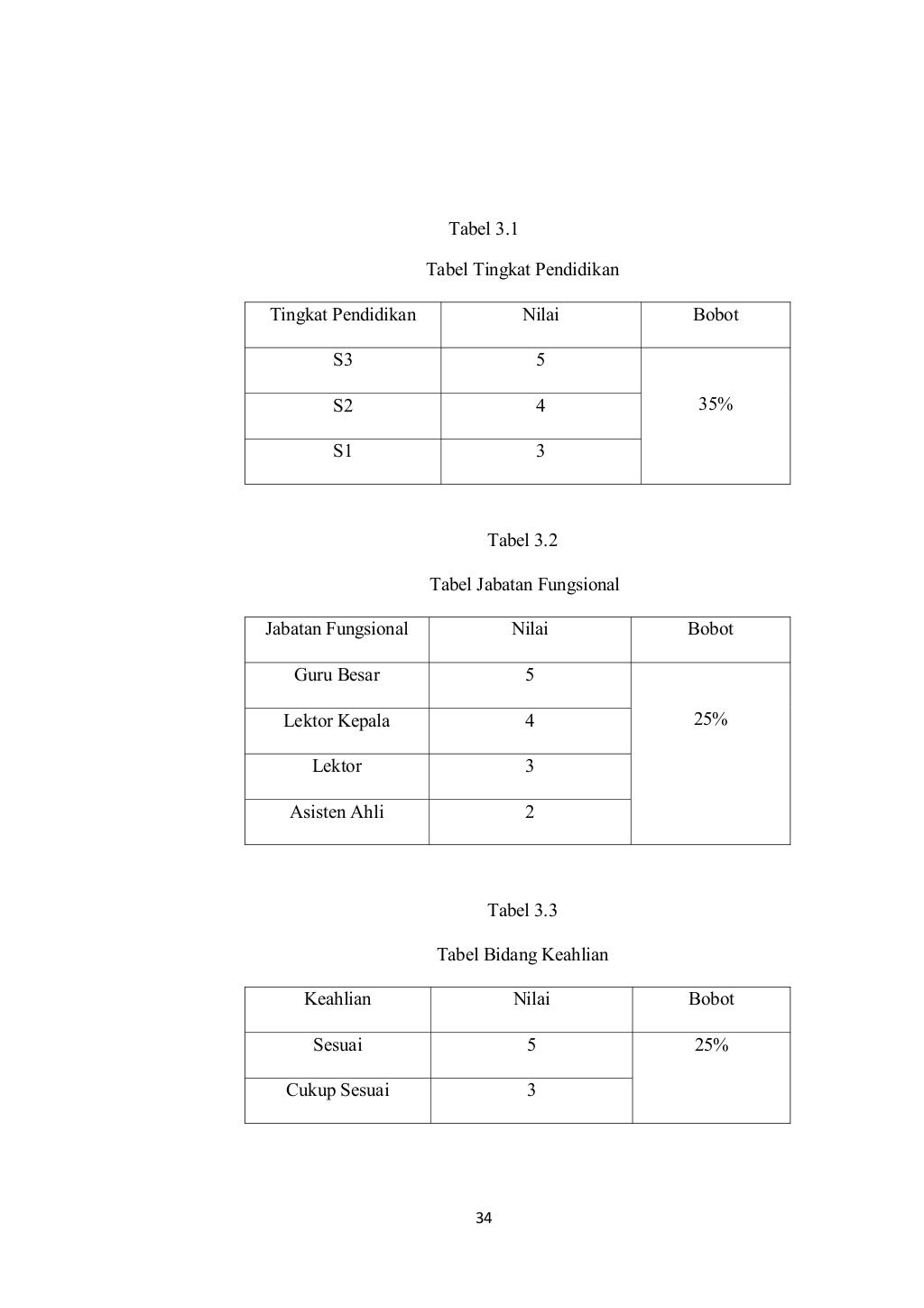 Tabel 3.1

Tabel Tingkat Pendidikan

| Tingkat Pendidikan | Nilai | Bobot |
|---|---|---|
| S3 | 5 | 35% |
| S2 | 4 | |
| S1 | 3 | |

Tabel 3.2

Tabel Jabatan Fungsional

| Jabatan Fungsional | Nilai | Bobot |
|---|---|---|
| Guru Besar | 5 | 25% |
| Lektor Kepala | 4 | |
| Lektor | 3 | |
| Asisten Ahli | 2 | |

Tabel 3.3

Tabel Bidang Keahlian

| Keahlian | Nilai | Bobot |
|---|---|---|
| Sesuai | 5 | 25% |
| Cukup Sesuai | 3 | |

34